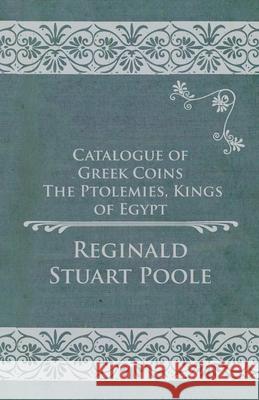 Catalogue of Greek Coins The Ptolemies, Kings of Egypt

Reginald Stuart Poole

Kraina Książek